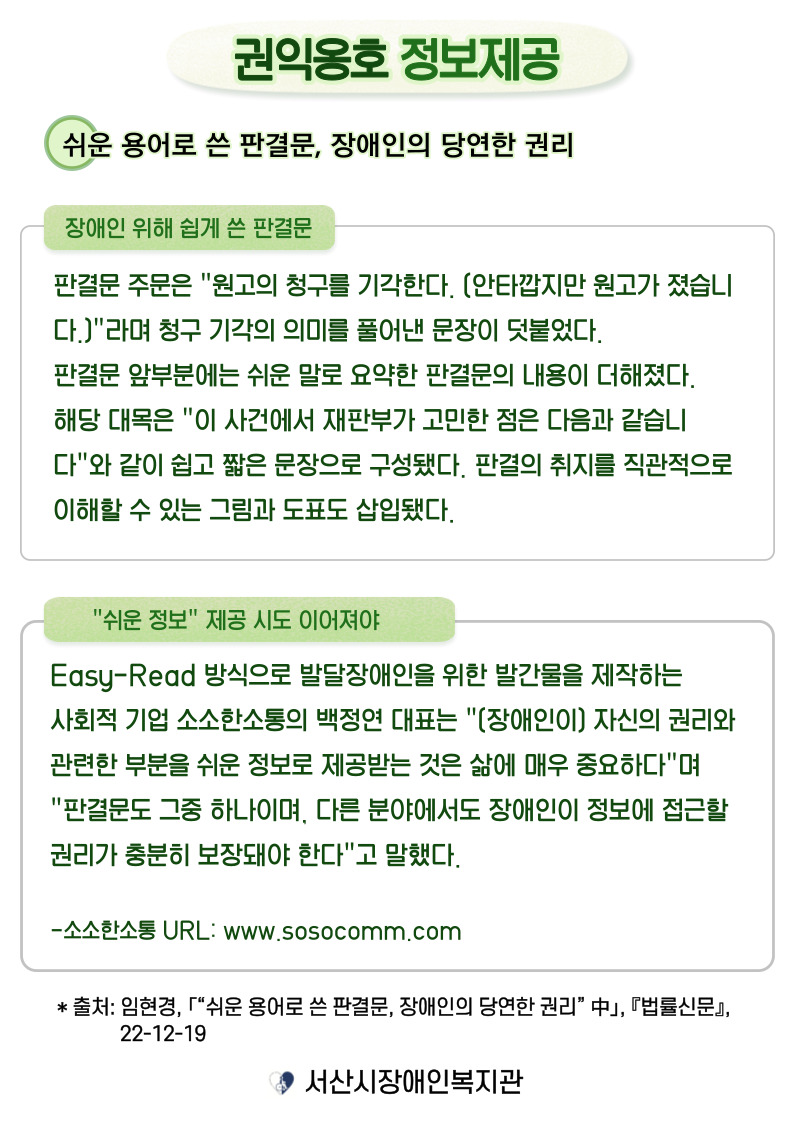 권익옹호 정보제공

쉬운 용어로 쓴 판결문, 장애인의 당연한 권리

장애인 위해 쉽게 쓴 판결문

판결문 주문은 "원고의 청구를 기각한다. (안타깝지만 원고가 졌습니다.)"라며 청구 기각의 의미를 풀어낸 문장이 덧붙었다. 판결문 앞부분에는 쉬운 말로 요약한 판결문의 내용이 더해졌다. 해당 대목은 "이 사건에서 재판부가 고민한 점은 다음과 같습니다"와 같이 쉽고 짧은 문장으로 구성됐다. 판결의 취지를 직관적으로 이해할 수 있는 그림과 도표도 삽입됐다.

"쉬운 정보" 제공 시도 이어져야

Easy-Read 방식으로 발달장애인을 위한 발간물을 제작하는 사회적 기업 소소한소통의 백정연 대표는 "(장애인이) 자신의 권리와 관련한 부분을 쉬운 정보로 제공받는 것은 삶에 매우 중요하다"며 "판결문도 그중 하나이며, 다른 분야에서도 장애인이 정보에 접근할 권리가 충분히 보장돼야 한다"고 말했다.

-소소한소통 URL: www.sosocomm.com

* 출처: 임현경, 「"쉬운 용어로 쓴 판결문, 장애인의 당연한 권리" 中」, 『법률신문』, 22-12-19

서산시장애인복지관